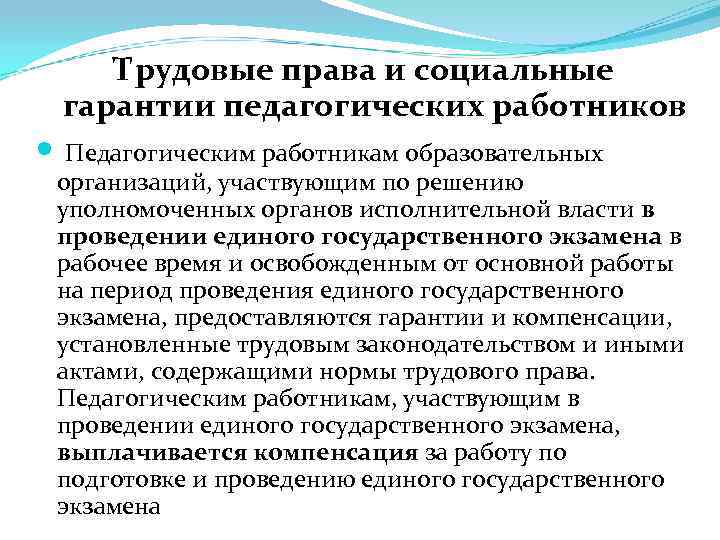 Трудовые права и социальные гарантии педагогических работников

Педагогическим работникам образовательных организаций, участвующим по решению уполномоченных органов исполнительной власти в проведении единого государственного экзамена в рабочее время и освобожденным от основной работы на период проведения единого государственного экзамена, предоставляются гарантии и компенсации, установленные трудовым законодательством и иными актами, содержащими нормы трудового права. Педагогическим работникам, участвующим в проведении единого государственного экзамена, выплачивается компенсация за работу по подготовке и проведению единого государственного экзамена